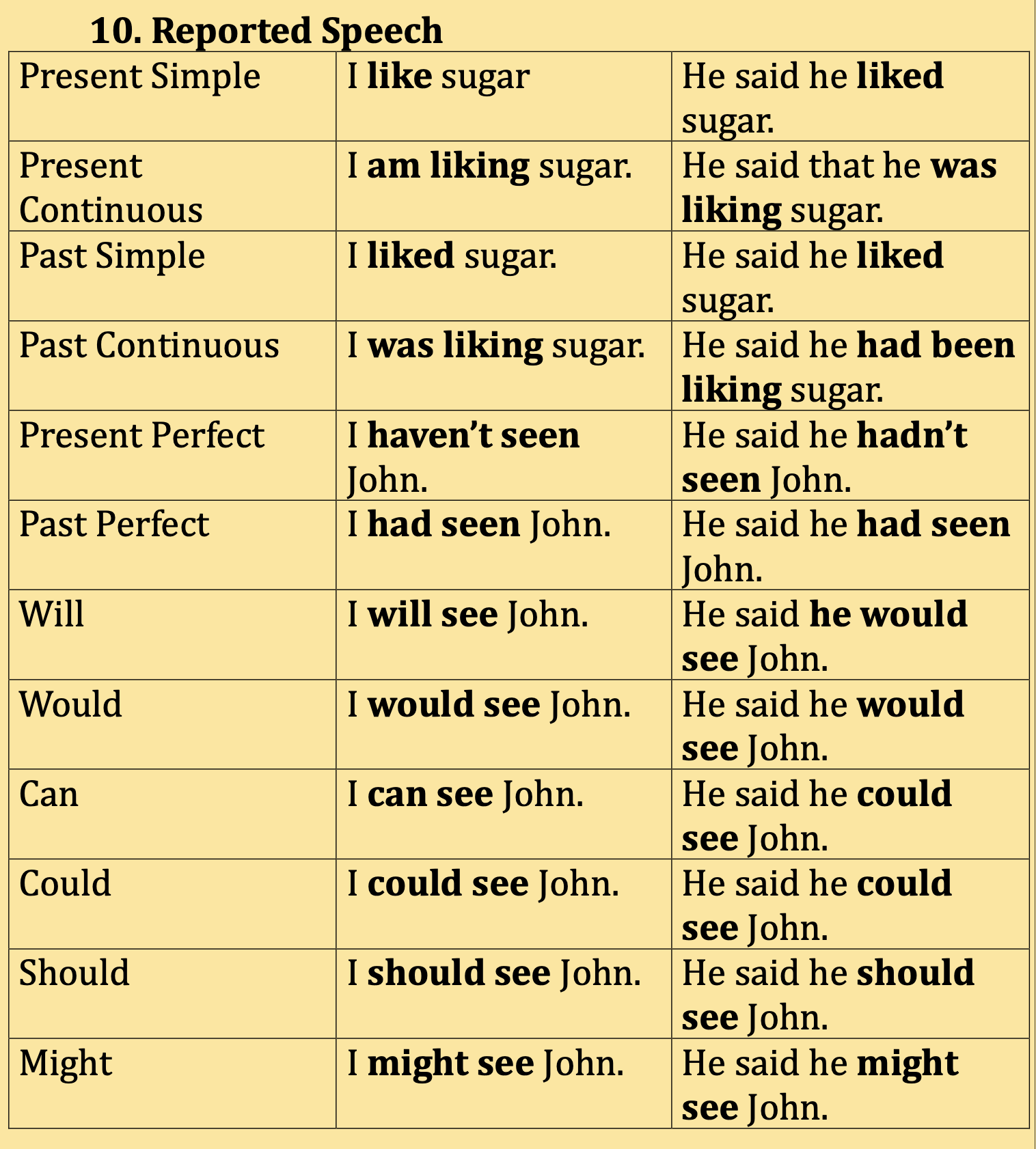 10. Reported Speech

| Present Simple | I like sugar | He said he liked sugar. |
|---|---|---|
| Present Continuous | I am liking sugar. | He said that he was liking sugar. |
| Past Simple | I liked sugar. | He said he liked sugar. |
| Past Continuous | I was liking sugar. | He said he had been liking sugar. |
| Present Perfect | I haven't seen John. | He said he hadn't seen John. |
| Past Perfect | I had seen John. | He said he had seen John. |
| Will | I will see John. | He said he would see John. |
| Would | I would see John. | He said he would see John. |
| Can | I can see John. | He said he could see John. |
| Could | I could see John. | He said he could see John. |
| Should | I should see John. | He said he should see John. |
| Might | I might see John. | He said he might see John. |